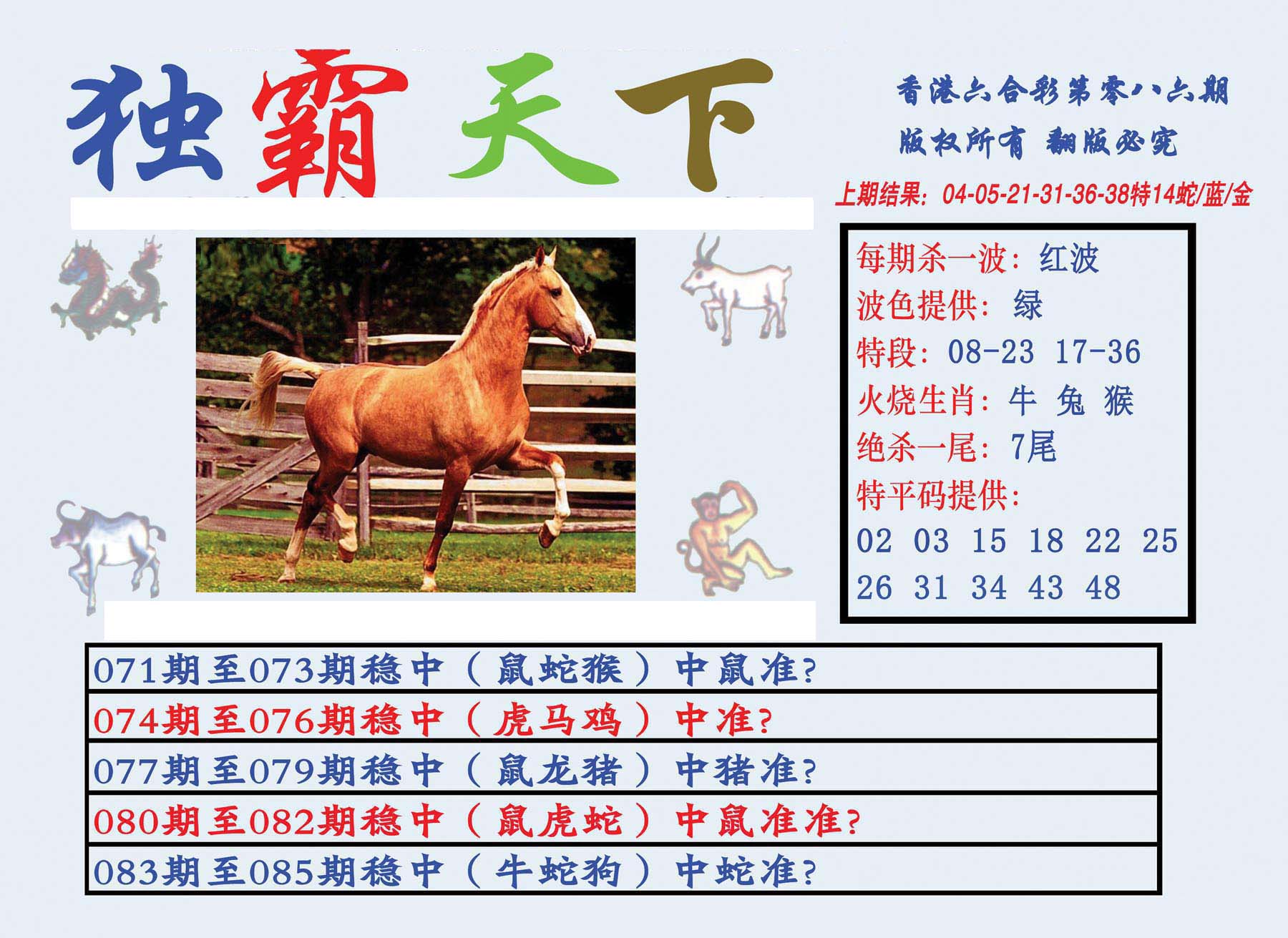 独霸天下

香港六合彩第零八六期
版权所有 翻版必究

上期结果：04-05-21-31-36-38特14蛇/蓝/金

每期杀一波：红波
波色提供：绿
特段：08-23 17-36
火烧生肖：牛 兔 猴
绝杀一尾：7尾
特平码提供：
02 03 15 18 22 25
26 31 34 43 48

071期至073期稳中（鼠蛇猴）中鼠准?
074期至076期稳中（虎马鸡）中准?
077期至079期稳中（鼠龙猪）中猪准?
080期至082期稳中（鼠虎蛇）中鼠准准?
083期至085期稳中（牛蛇狗）中蛇准?